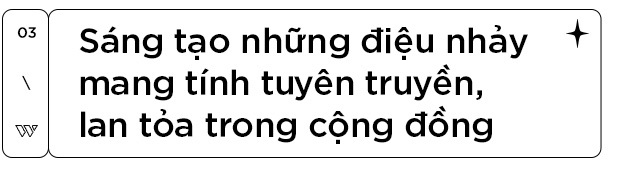 03

\

W

Sáng tạo những điệu nhảy mang tính tuyên truyền, lan tỏa trong cộng đồng